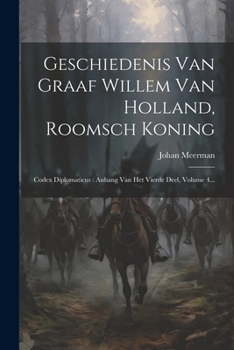 Geschiedenis Van Graaf Willem Van Holland, Roomsch Koning

Johan Meerman

Codex Diplomaticus : Anhang Van Het Vierde Deel, Volume 4...